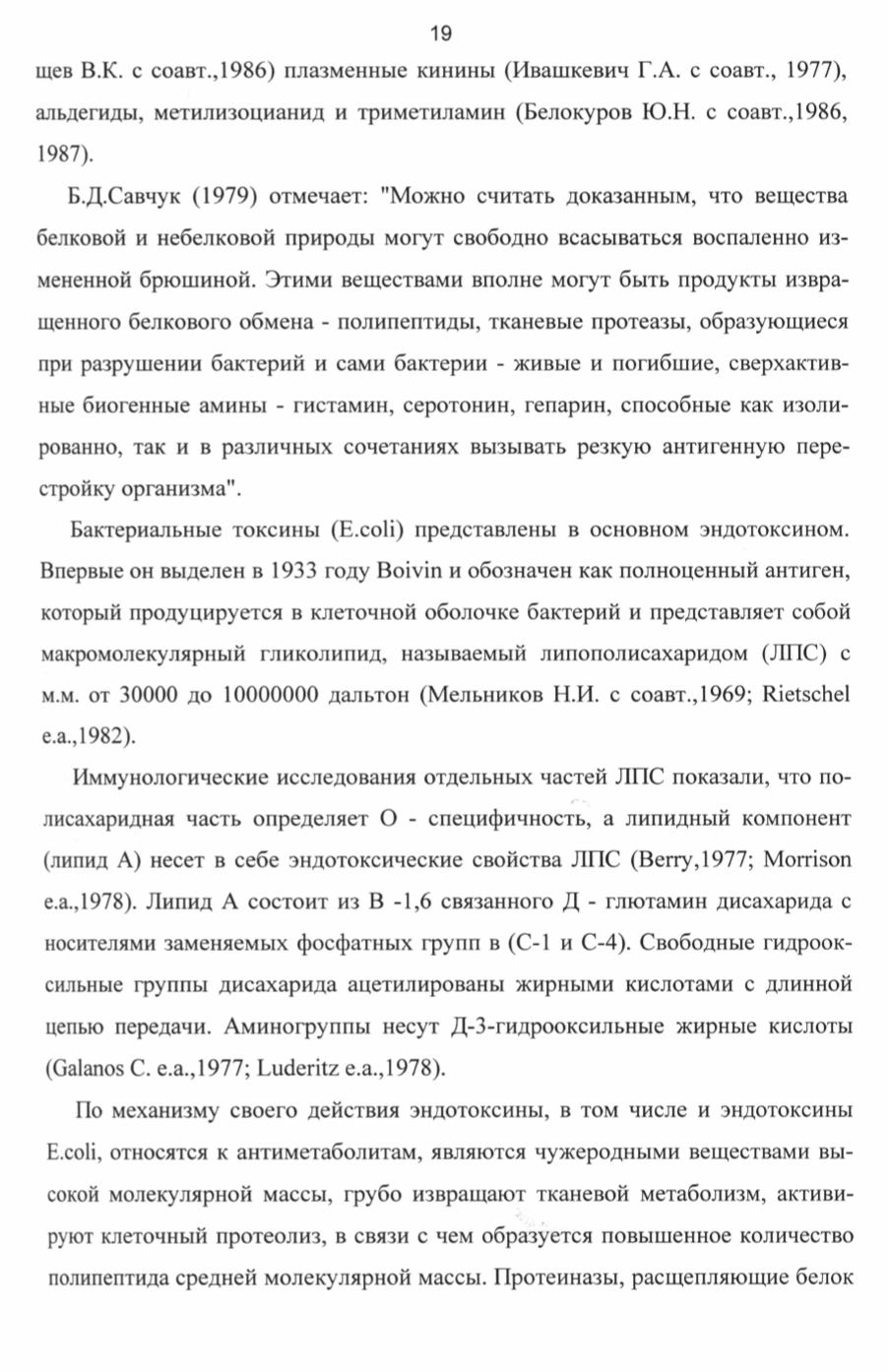 19

щев В.К. с соавт.,1986) плазменные кинины (Ивашкевич Г.А. с соавт., 1977), альдегиды, метилизоцианид и триметиламин (Белокуров Ю.Н. с соавт.,1986, 1987).

Б.Д.Савчук (1979) отмечает: "Можно считать доказанным, что вещества белковой и небелковой природы могут свободно всасываться воспаленно измененной брюшиной. Этими веществами вполне могут быть продукты извращенного белкового обмена - полипептиды, тканевые протеазы, образующиеся при разрушении бактерий и сами бактерии - живые и погибшие, сверхактивные биогенные амины - гистамин, серотонин, гепарин, способные как изолированно, так и в различных сочетаниях вызывать резкую антигенную перестройку организма".

Бактериальные токсины (E.coli) представлены в основном эндотоксином. Впервые он выделен в 1933 году Boivin и обозначен как полноценный антиген, который продуцируется в клеточной оболочке бактерий и представляет собой макромолекулярный гликолипид, называемый липополисахаридом (ЛПС) с м.м. от 30000 до 10000000 дальтон (Мельников Н.И. с соавт.,1969; Rietschel e.a.,1982).

Иммунологические исследования отдельных частей ЛПС показали, что полисахаридная часть определяет О - специфичность, а липидный компонент (липид А) несет в себе эндотоксические свойства ЛПС (Berry,1977; Morrison e.a.,1978). Липид А состоит из В -1,6 связанного Д - глютамин дисахарида с носителями заменяемых фосфатных групп в (С-1 и С-4). Свободные гидрооксильные группы дисахарида ацетилированы жирными кислотами с длинной цепью передачи. Аминогруппы несут Д-3-гидрооксильные жирные кислоты (Galanos C. e.a.,1977; Luderitz e.a.,1978).

По механизму своего действия эндотоксины, в том числе и эндотоксины E.coli, относятся к антиметаболитам, являются чужеродными веществами высокой молекулярной массы, грубо извращают тканевой метаболизм, активируют клеточный протеолиз, в связи с чем образуется повышенное количество полипептида средней молекулярной массы. Протеиназы, расщепляющие белок